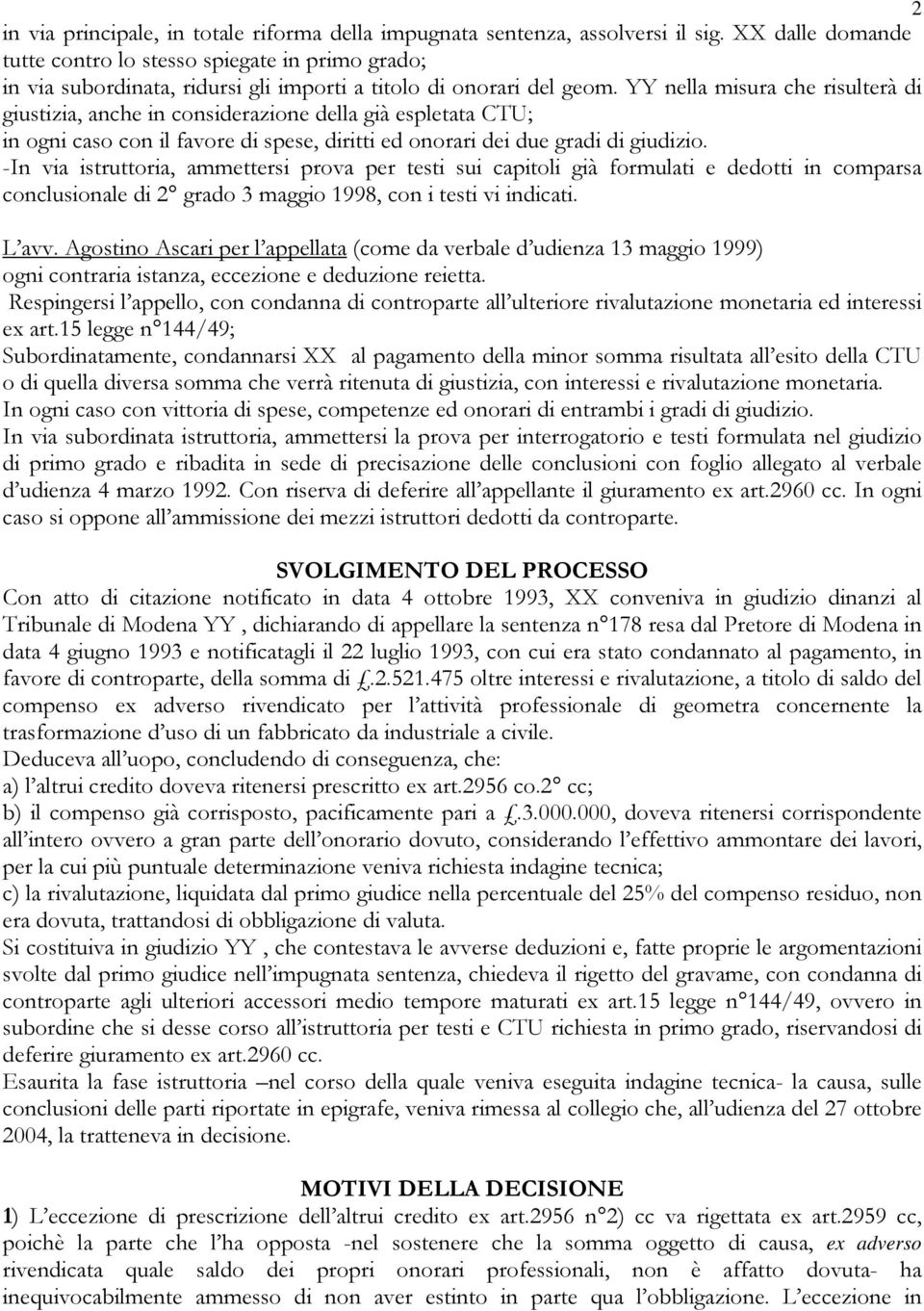 2

in via principale, in totale riforma della impugnata sentenza, assolversi il sig. XX dalle domande tutte contro lo stesso spiegate in primo grado;
in via subordinata, ridursi gli importi a titolo di onorari del geom. YY nella misura che risulterà di giustizia, anche in considerazione della già espletata CTU;
in ogni caso con il favore di spese, diritti ed onorari dei due gradi di giudizio.
-In via istruttoria, ammettersi prova per testi sui capitoli già formulati e dedotti in comparsa conclusionale di 2° grado 3 maggio 1998, con i testi vi indicati.

L'avv. Agostino Ascari per l'appellata (come da verbale d'udienza 13 maggio 1999)
ogni contraria istanza, eccezione e deduzione reietta.
Respingersi l'appello, con condanna di controparte all'ulteriore rivalutazione monetaria ed interessi ex art.15 legge n°144/49;
Subordinatamente, condannarsi XX al pagamento della minor somma risultata all'esito della CTU o di quella diversa somma che verrà ritenuta di giustizia, con interessi e rivalutazione monetaria.
In ogni caso con vittoria di spese, competenze ed onorari di entrambi i gradi di giudizio.
In via subordinata istruttoria, ammettersi la prova per interrogatorio e testi formulata nel giudizio di primo grado e ribadita in sede di precisazione delle conclusioni con foglio allegato al verbale d'udienza 4 marzo 1992. Con riserva di deferire all'appellante il giuramento ex art.2960 cc. In ogni caso si oppone all'ammissione dei mezzi istruttori dedotti da controparte.

SVOLGIMENTO DEL PROCESSO
Con atto di citazione notificato in data 4 ottobre 1993, XX conveniva in giudizio dinanzi al Tribunale di Modena YY , dichiarando di appellare la sentenza n°178 resa dal Pretore di Modena in data 4 giugno 1993 e notificatagli il 22 luglio 1993, con cui era stato condannato al pagamento, in favore di controparte, della somma di £.2.521.475 oltre interessi e rivalutazione, a titolo di saldo del compenso ex adverso rivendicato per l'attività professionale di geometra concernente la trasformazione d'uso di un fabbricato da industriale a civile.
Deduceva all'uopo, concludendo di conseguenza, che:
a) l'altrui credito doveva ritenersi prescritto ex art.2956 co.2° cc;
b) il compenso già corrisposto, pacificamente pari a £.3.000.000, doveva ritenersi corrispondente all'intero ovvero a gran parte dell'onorario dovuto, considerando l'effettivo ammontare dei lavori, per la cui più puntuale determinazione veniva richiesta indagine tecnica;
c) la rivalutazione, liquidata dal primo giudice nella percentuale del 25% del compenso residuo, non era dovuta, trattandosi di obbligazione di valuta.
Si costituiva in giudizio YY , che contestava le avverse deduzioni e, fatte proprie le argomentazioni svolte dal primo giudice nell'impugnata sentenza, chiedeva il rigetto del gravame, con condanna di controparte agli ulteriori accessori medio tempore maturati ex art.15 legge n°144/49, ovvero in subordine che si desse corso all'istruttoria per testi e CTU richiesta in primo grado, riservandosi di deferire giuramento ex art.2960 cc.
Esaurita la fase istruttoria –nel corso della quale veniva eseguita indagine tecnica- la causa, sulle conclusioni delle parti riportate in epigrafe, veniva rimessa al collegio che, all'udienza del 27 ottobre 2004, la tratteneva in decisione.

MOTIVI DELLA DECISIONE
1) L'eccezione di prescrizione dell'altrui credito ex art.2956 n°2) cc va rigettata ex art.2959 cc, poichè la parte che l'ha opposta -nel sostenere che la somma oggetto di causa, ex adverso rivendicata quale saldo dei propri onorari professionali, non è affatto dovuta- ha inequivocabilmente ammesso di non aver estinto in parte qua l'obbligazione. L'eccezione in